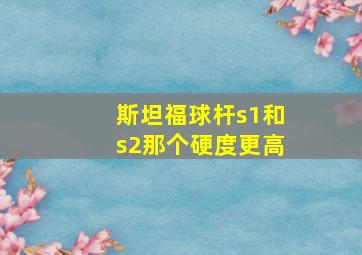 斯坦福球杆s1和s2那个硬度更高